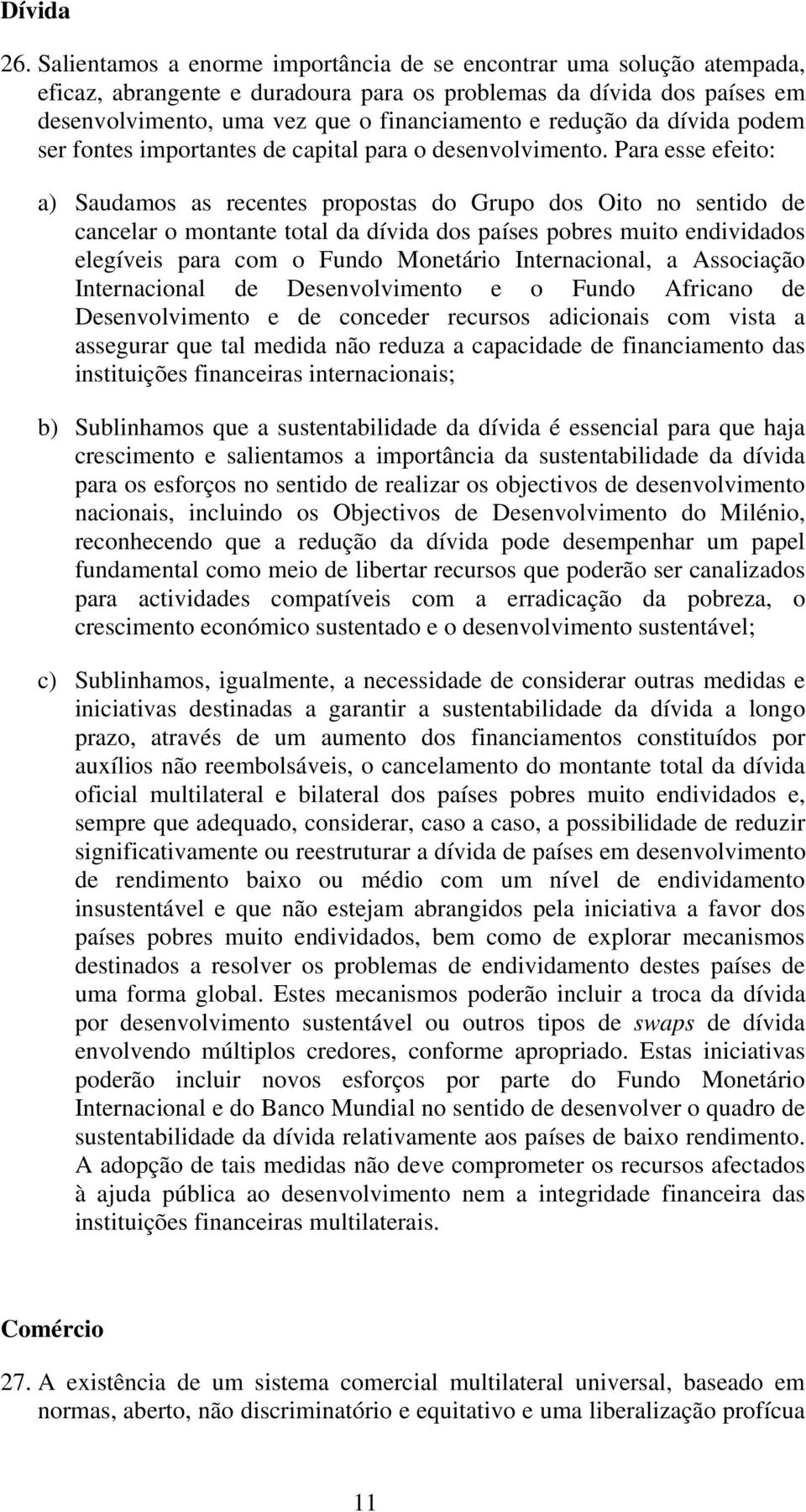 Dívida

26. Salientamos a enorme importância de se encontrar uma solução atempada, eficaz, abrangente e duradoura para os problemas da dívida dos países em desenvolvimento, uma vez que o financiamento e redução da dívida podem ser fontes importantes de capital para o desenvolvimento. Para esse efeito:

a) Saudamos as recentes propostas do Grupo dos Oito no sentido de cancelar o montante total da dívida dos países pobres muito endividados elegíveis para com o Fundo Monetário Internacional, a Associação Internacional de Desenvolvimento e o Fundo Africano de Desenvolvimento e de conceder recursos adicionais com vista a assegurar que tal medida não reduza a capacidade de financiamento das instituições financeiras internacionais;

b) Sublinhamos que a sustentabilidade da dívida é essencial para que haja crescimento e salientamos a importância da sustentabilidade da dívida para os esforços no sentido de realizar os objectivos de desenvolvimento nacionais, incluindo os Objectivos de Desenvolvimento do Milénio, reconhecendo que a redução da dívida pode desempenhar um papel fundamental como meio de libertar recursos que poderão ser canalizados para actividades compatíveis com a erradicação da pobreza, o crescimento económico sustentado e o desenvolvimento sustentável;

c) Sublinhamos, igualmente, a necessidade de considerar outras medidas e iniciativas destinadas a garantir a sustentabilidade da dívida a longo prazo, através de um aumento dos financiamentos constituídos por auxílios não reembolsáveis, o cancelamento do montante total da dívida oficial multilateral e bilateral dos países pobres muito endividados e, sempre que adequado, considerar, caso a caso, a possibilidade de reduzir significativamente ou reestruturar a dívida de países em desenvolvimento de rendimento baixo ou médio com um nível de endividamento insustentável e que não estejam abrangidos pela iniciativa a favor dos países pobres muito endividados, bem como de explorar mecanismos destinados a resolver os problemas de endividamento destes países de uma forma global. Estes mecanismos poderão incluir a troca da dívida por desenvolvimento sustentável ou outros tipos de swaps de dívida envolvendo múltiplos credores, conforme apropriado. Estas iniciativas poderão incluir novos esforços por parte do Fundo Monetário Internacional e do Banco Mundial no sentido de desenvolver o quadro de sustentabilidade da dívida relativamente aos países de baixo rendimento. A adopção de tais medidas não deve comprometer os recursos afectados à ajuda pública ao desenvolvimento nem a integridade financeira das instituições financeiras multilaterais.

Comércio

27. A existência de um sistema comercial multilateral universal, baseado em normas, aberto, não discriminatório e equitativo e uma liberalização profícua

11